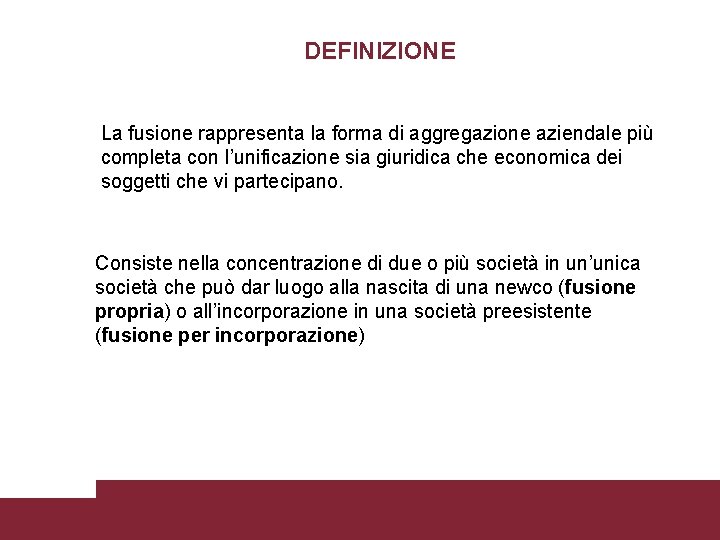 DEFINIZIONE

La fusione rappresenta la forma di aggregazione aziendale più completa con l'unificazione sia giuridica che economica dei soggetti che vi partecipano.

Consiste nella concentrazione di due o più società in un'unica società che può dar luogo alla nascita di una newco (fusione propria) o all'incorporazione in una società preesistente (fusione per incorporazione)